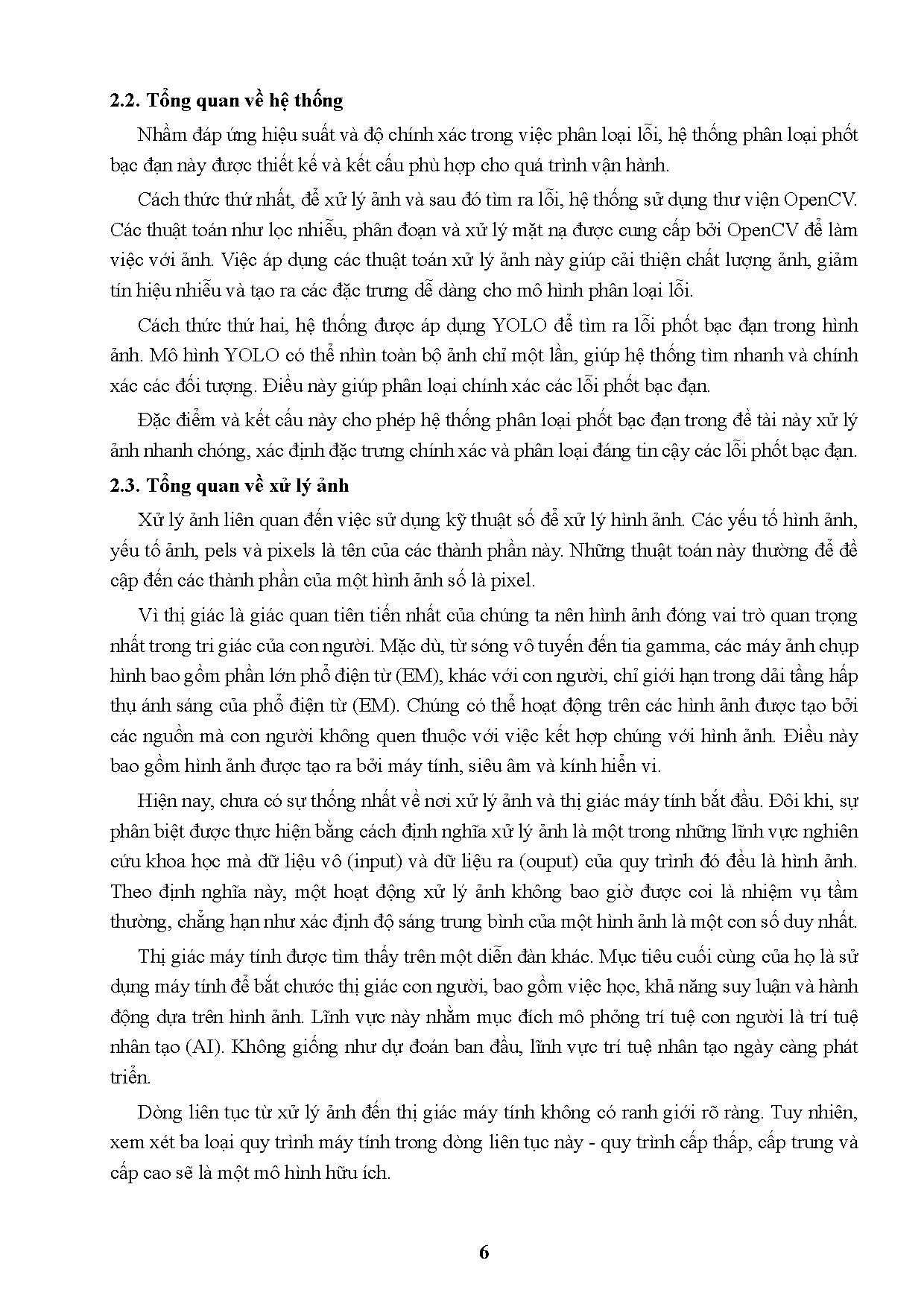 2.2. Tổng quan về hệ thống

Nhằm đáp ứng hiệu suất và độ chính xác trong việc phân loại lỗi, hệ thống phân loại phốt bạc đạn này được thiết kế và kết cấu phù hợp cho quá trình vận hành.

Cách thức thứ nhất, để xử lý ảnh và sau đó tìm ra lỗi, hệ thống sử dụng thư viện OpenCV. Các thuật toán như lọc nhiễu, phân đoạn và xử lý mặt nạ được cung cấp bởi OpenCV để làm việc với ảnh. Việc áp dụng các thuật toán xử lý ảnh này giúp cải thiện chất lượng ảnh, giảm tín hiệu nhiễu và tạo ra các đặc trưng dễ dàng cho mô hình phân loại lỗi.

Cách thức thứ hai, hệ thống được áp dụng YOLO để tìm ra lỗi phốt bạc đạn trong hình ảnh. Mô hình YOLO có thể nhìn toàn bộ ảnh chỉ một lần, giúp hệ thống tìm nhanh và chính xác các đối tượng. Điều này giúp phân loại chính xác các lỗi phốt bạc đạn.

Đặc điểm và kết cấu này cho phép hệ thống phân loại phốt bạc đạn trong đề tài này xử lý ảnh nhanh chóng, xác định đặc trưng chính xác và phân loại đáng tin cậy các lỗi phốt bạc đạn.

2.3. Tổng quan về xử lý ảnh

Xử lý ảnh liên quan đến việc sử dụng kỹ thuật số để xử lý hình ảnh. Các yếu tố hình ảnh, yếu tố ảnh, pels và pixels là tên của các thành phần này. Những thuật toán này thường để đề cập đến các thành phần của một hình ảnh số là pixel.

Vì thị giác là giác quan tiên tiến nhất của chúng ta nên hình ảnh đóng vai trò quan trọng nhất trong tri giác của con người. Mặc dù, từ sóng vô tuyến đến tia gamma, các máy ảnh chụp hình bao gồm phần lớn phổ điện từ (EM), khác với con người, chỉ giới hạn trong dải tầng hấp thụ ánh sáng của phổ điện từ (EM). Chúng có thể hoạt động trên các hình ảnh được tạo bởi các nguồn mà con người không quen thuộc với việc kết hợp chúng với hình ảnh. Điều này bao gồm hình ảnh được tạo ra bởi máy tính, siêu âm và kính hiển vi.

Hiện nay, chưa có sự thống nhất về nơi xử lý ảnh và thị giác máy tính bắt đầu. Đôi khi, sự phân biệt được thực hiện bằng cách định nghĩa xử lý ảnh là một trong những lĩnh vực nghiên cứu khoa học mà dữ liệu vô (input) và dữ liệu ra (ouput) của quy trình đó đều là hình ảnh. Theo định nghĩa này, một hoạt động xử lý ảnh không bao giờ được coi là nhiệm vụ tầm thường, chẳng hạn như xác định độ sáng trung bình của một hình ảnh là một con số duy nhất.

Thị giác máy tính được tìm thấy trên một diễn đàn khác. Mục tiêu cuối cùng của họ là sử dụng máy tính để bắt chước thị giác con người, bao gồm việc học, khả năng suy luận và hành động dựa trên hình ảnh. Lĩnh vực này nhằm mục đích mô phỏng trí tuệ con người là trí tuệ nhân tạo (AI). Không giống như dự đoán ban đầu, lĩnh vực trí tuệ nhân tạo ngày càng phát triển.

Dòng liên tục từ xử lý ảnh đến thị giác máy tính không có ranh giới rõ ràng. Tuy nhiên, xem xét ba loại quy trình máy tính trong dòng liên tục này - quy trình cấp thấp, cấp trung và cấp cao sẽ là một mô hình hữu ích.

6